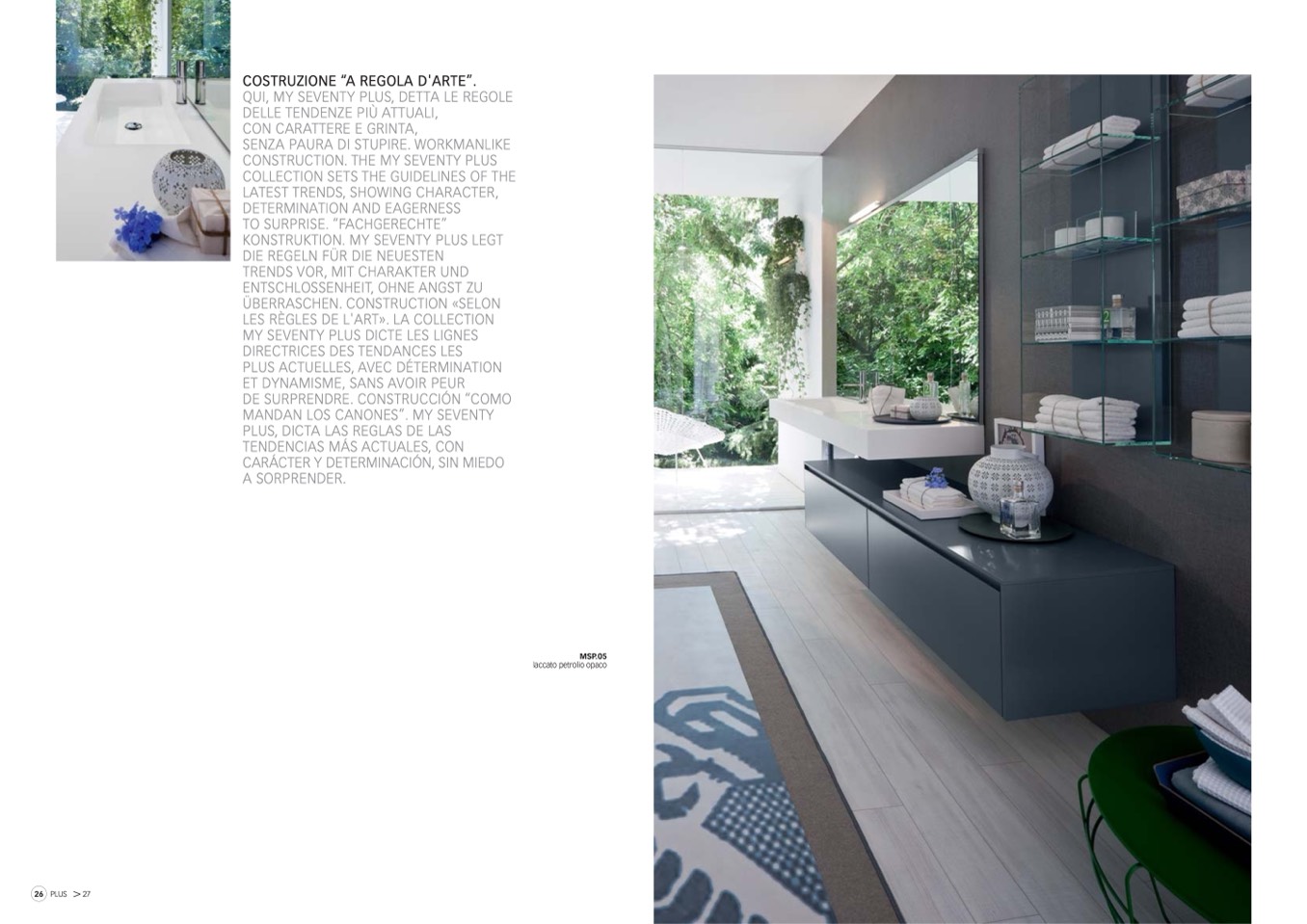 COSTRUZIONE "A REGOLA D'ARTE".

QUI, MY SEVENTY PLUS, DETTA LE REGOLE DELLE TENDENZE PIÙ ATTUALI, CON CARATTERE E GRINTA, SENZA PAURA DI STUPIRE. WORKMANLIKE CONSTRUCTION. THE MY SEVENTY PLUS COLLECTION SETS THE GUIDELINES OF THE LATEST TRENDS, SHOWING CHARACTER, DETERMINATION AND EAGERNESS TO SURPRISE. "FACHGERECHTE" KONSTRUKTION. MY SEVENTY PLUS LEGT DIE REGELN FÜR DIE NEUESTEN TRENDS VOR, MIT CHARAKTER UND ENTSCHLOSSENHEIT, OHNE ANGST ZU ÜBERRASCHEN. CONSTRUCTION «SELON LES RÈGLES DE L'ART». LA COLLECTION MY SEVENTY PLUS DICTE LES LIGNES DIRECTRICES DES TENDANCES LES PLUS ACTUELLES, AVEC DÉTERMINATION ET DYNAMISME, SANS AVOIR PEUR DE SURPRENDRE. CONSTRUCCIÓN "COMO MANDAN LOS CANONES". MY SEVENTY PLUS, DICTA LAS REGLAS DE LAS TENDENCIAS MÁS ACTUALES, CON CARÁCTER Y DETERMINACIÓN, SIN MIEDO A SORPRENDER.

MSP.05
laccato petrolio opaco

26 PLUS > 27